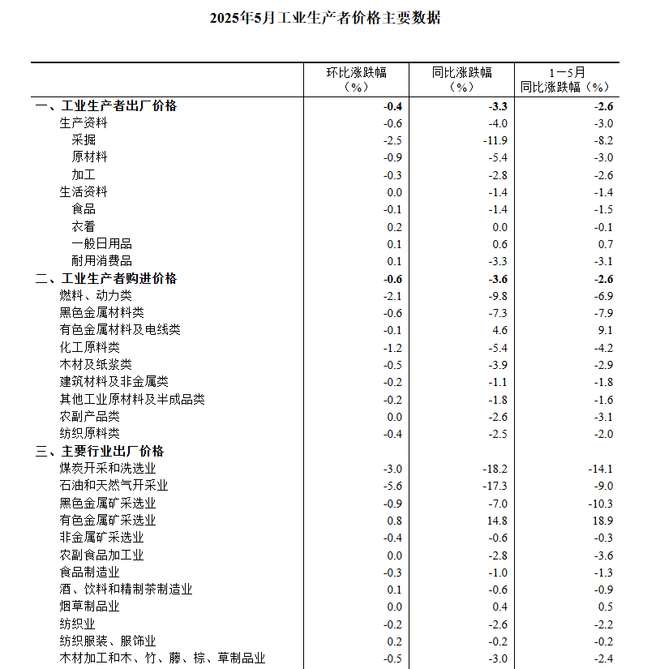 2025年5月工业生产者价格主要数据

|  | 环比涨跌幅（%） | 同比涨跌幅（%） | 1－5月同比涨跌幅（%） |
|---|---|---|---|
| 一、工业生产者出厂价格 | -0.4 | -3.3 | -2.6 |
| 生产资料 | -0.6 | -4.0 | -3.0 |
| 采掘 | -2.5 | -11.9 | -8.2 |
| 原材料 | -0.9 | -5.4 | -3.0 |
| 加工 | -0.3 | -2.8 | -2.6 |
| 生活资料 | 0.0 | -1.4 | -1.4 |
| 食品 | -0.1 | -1.4 | -1.5 |
| 衣着 | 0.2 | 0.0 | -0.1 |
| 一般日用品 | 0.1 | 0.6 | 0.7 |
| 耐用消费品 | 0.1 | -3.3 | -3.1 |
| 二、工业生产者购进价格 | -0.6 | -3.6 | -2.6 |
| 燃料、动力类 | -2.1 | -9.8 | -6.9 |
| 黑色金属材料类 | -0.6 | -7.3 | -7.9 |
| 有色金属材料及电线类 | -0.1 | 4.6 | 9.1 |
| 化工原料类 | -1.2 | -5.4 | -4.2 |
| 木材及纸浆类 | -0.5 | -3.9 | -2.9 |
| 建筑材料及非金属类 | -0.2 | -1.1 | -1.8 |
| 其他工业原材料及半成品类 | -0.2 | -1.8 | -1.6 |
| 农副产品类 | 0.0 | -2.6 | -3.1 |
| 纺织原料类 | -0.4 | -2.5 | -2.0 |
| 三、主要行业出厂价格 |  |  |  |
| 煤炭开采和洗选业 | -3.0 | -18.2 | -14.1 |
| 石油和天然气开采业 | -5.6 | -17.3 | -9.0 |
| 黑色金属矿采选业 | -0.9 | -7.0 | -10.3 |
| 有色金属矿采选业 | 0.8 | 14.8 | 18.9 |
| 非金属矿采选业 | -0.4 | -0.6 | -0.3 |
| 农副食品加工业 | 0.0 | -2.8 | -3.6 |
| 食品制造业 | -0.3 | -1.0 | -1.3 |
| 酒、饮料和精制茶制造业 | 0.1 | -0.6 | -0.9 |
| 烟草制品业 | 0.0 | 0.4 | 0.5 |
| 纺织业 | -0.2 | -2.6 | -2.2 |
| 纺织服装、服饰业 | 0.2 | -0.2 | -0.2 |
| 木材加工和木、竹、藤、棕、草制品业 | -0.5 | -3.0 | -2.4 |